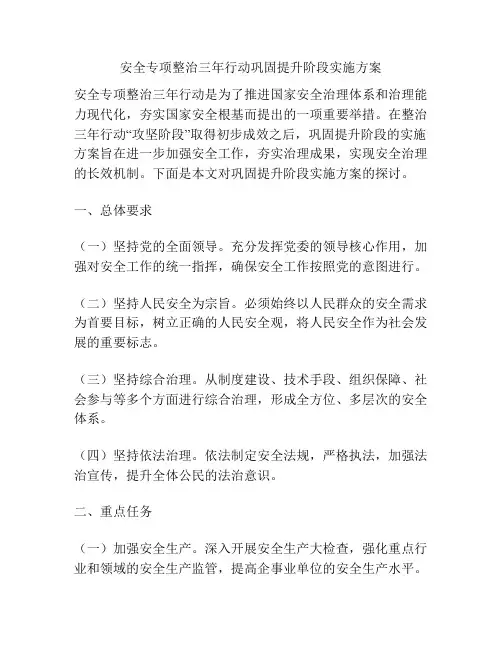 安全专项整治三年行动巩固提升阶段实施方案

安全专项整治三年行动是为了推进国家安全治理体系和治理能力现代化，夯实国家安全根基而提出的一项重要举措。在整治三年行动“攻坚阶段”取得初步成效之后，巩固提升阶段的实施方案旨在进一步加强安全工作，夯实治理成果，实现安全治理的长效机制。下面是本文对巩固提升阶段实施方案的探讨。

一、总体要求

（一）坚持党的全面领导。充分发挥党委的领导核心作用，加强对安全工作的统一指挥，确保安全工作按照党的意图进行。

（二）坚持人民安全为宗旨。必须始终以人民群众的安全需求为首要目标，树立正确的人民安全观，将人民安全作为社会发展的重要标志。

（三）坚持综合治理。从制度建设、技术手段、组织保障、社会参与等多个方面进行综合治理，形成全方位、多层次的安全体系。

（四）坚持依法治理。依法制定安全法规，严格执法，加强法治宣传，提升全体公民的法治意识。

二、重点任务

（一）加强安全生产。深入开展安全生产大检查，强化重点行业和领域的安全生产监管，提高企事业单位的安全生产水平。